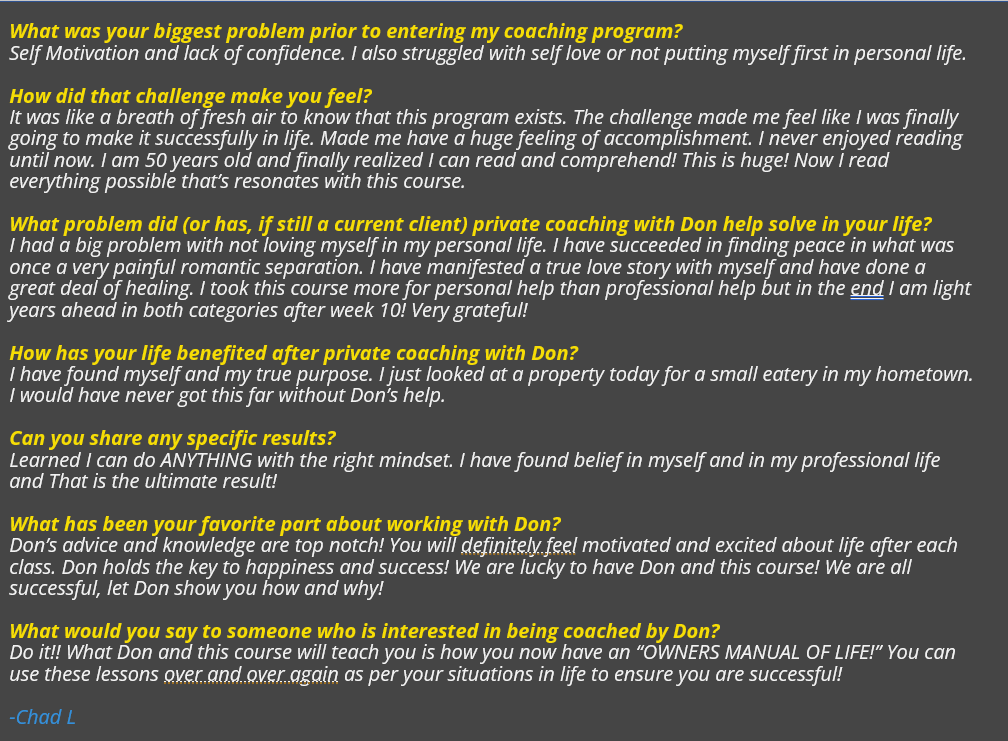 What was your biggest problem prior to entering my coaching program?
Self Motivation and lack of confidence. I also struggled with self love or not putting myself first in personal life.

How did that challenge make you feel?
It was like a breath of fresh air to know that this program exists. The challenge made me feel like I was finally going to make it successfully in life. Made me have a huge feeling of accomplishment. I never enjoyed reading until now. I am 50 years old and finally realized I can read and comprehend! This is huge! Now I read everything possible that's resonates with this course.

What problem did (or has, if still a current client) private coaching with Don help solve in your life?
I had a big problem with not loving myself in my personal life. I have succeeded in finding peace in what was once a very painful romantic separation. I have manifested a true love story with myself and have done a great deal of healing. I took this course more for personal help than professional help but in the end I am light years ahead in both categories after week 10! Very grateful!

How has your life benefited after private coaching with Don?
I have found myself and my true purpose. I just looked at a property today for a small eatery in my hometown. I would have never got this far without Don's help.

Can you share any specific results?
Learned I can do ANYTHING with the right mindset. I have found belief in myself and in my professional life and That is the ultimate result!

What has been your favorite part about working with Don?
Don's advice and knowledge are top notch! You will definitely feel motivated and excited about life after each class. Don holds the key to happiness and success! We are lucky to have Don and this course! We are all successful, let Don show you how and why!

What would you say to someone who is interested in being coached by Don?
Do it!! What Don and this course will teach you is how you now have an "OWNERS MANUAL OF LIFE!" You can use these lessons over and over again as per your situations in life to ensure you are successful!

-Chad L